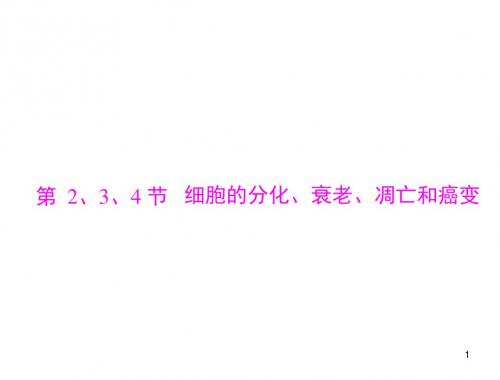 第 2、3、4 节 细胞的分化、衰老、凋亡和癌变

1